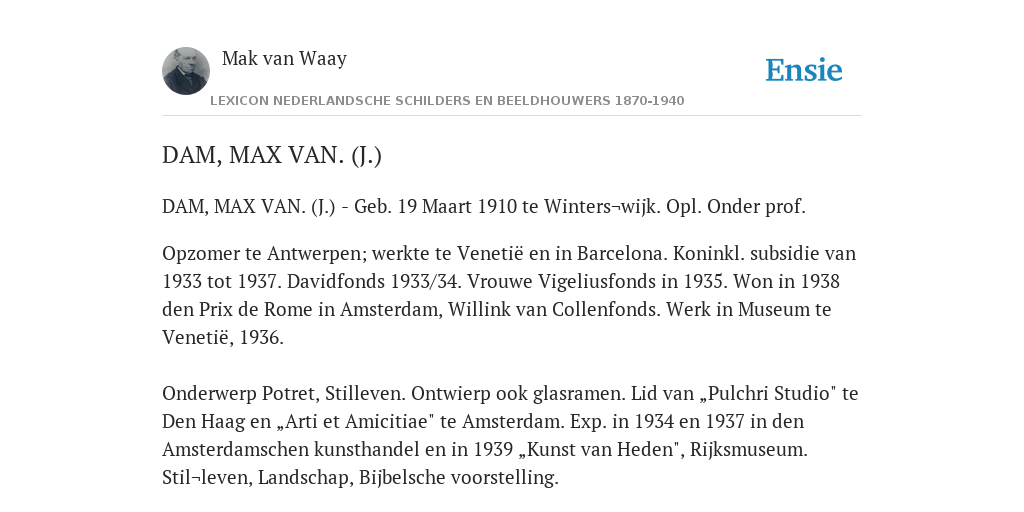 Mak van Waay

Ensie

LEXICON NEDERLANDSCHE SCHILDERS EN BEELDHOUWERS 1870-1940

DAM, MAX VAN. (J.)

DAM, MAX VAN. (J.) - Geb. 19 Maart 1910 te Winters¬wijk. Opl. Onder prof.

Opzomer te Antwerpen; werkte te Venetië en in Barcelona. Koninkl. subsidie van 1933 tot 1937. Davidfonds 1933/34. Vrouwe Vigeliusfonds in 1935. Won in 1938 den Prix de Rome in Amsterdam, Willink van Collenfonds. Werk in Museum te Venetië, 1936.

Onderwerp Potret, Stilleven. Ontwierp ook glasramen. Lid van „Pulchri Studio" te Den Haag en „Arti et Amicitiae" te Amsterdam. Exp. in 1934 en 1937 in den Amsterdamschen kunsthandel en in 1939 „Kunst van Heden", Rijksmuseum. Stil¬leven, Landschap, Bijbelsche voorstelling.